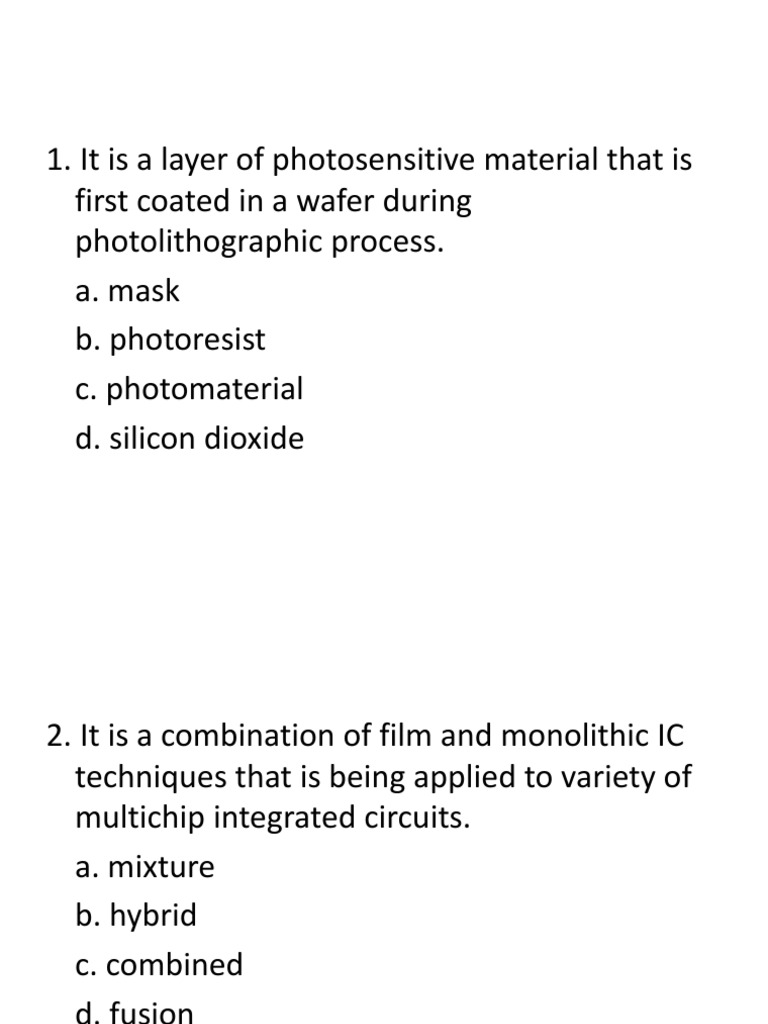 1. It is a layer of photosensitive material that is first coated in a wafer during photolithographic process.

a. mask

b. photoresist

c. photomaterial

d. silicon dioxide

2. It is a combination of film and monolithic IC techniques that is being applied to variety of multichip integrated circuits.

a. mixture

b. hybrid

c. combined

d. fusion